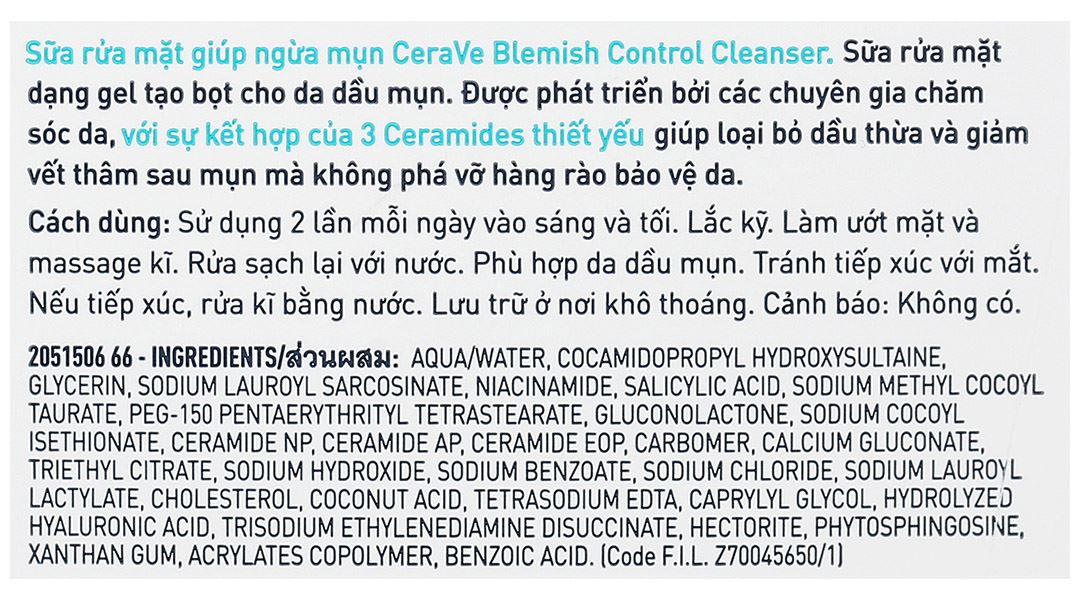 Sữa rửa mặt giúp ngừa mụn CeraVe Blemish Control Cleanser. Sữa rửa mặt dạng gel tạo bọt cho da dầu mụn. Được phát triển bởi các chuyên gia chăm sóc da, với sự kết hợp của 3 Ceramides thiết yếu giúp loại bỏ dầu thừa và giảm vết thâm sau mụn mà không phá vỡ hàng rào bảo vệ da.

Cách dùng: Sử dụng 2 lần mỗi ngày vào sáng và tối. Lắc kỹ. Làm ướt mặt và massage kĩ. Rửa sạch lại với nước. Phù hợp da dầu mụn. Tránh tiếp xúc với mắt. Nếu tiếp xúc, rửa kĩ bằng nước. Lưu trữ ở nơi khô thoáng. Cảnh báo: Không có.

2051506 66 - INGREDIENTS/ส่วนผสม: AQUA/WATER, COCAMIDOPROPYL HYDROXYSULTAINE, GLYCERIN, SODIUM LAUROYL SARCOSINATE, NIACINAMIDE, SALICYLIC ACID, SODIUM METHYL COCOYL TAURATE, PEG-150 PENTAERYTHRITYL TETRASTEARATE, GLUCONOLACTONE, SODIUM COCOYL ISETHIONATE, CERAMIDE NP, CERAMIDE AP, CERAMIDE EOP, CARBOMER, CALCIUM GLUCONATE, TRIETHYL CITRATE, SODIUM HYDROXIDE, SODIUM BENZOATE, SODIUM CHLORIDE, SODIUM LAUROYL LACTYLATE, CHOLESTEROL, COCONUT ACID, TETRASODIUM EDTA, CAPRYLYL GLYCOL, HYDROLYZED HYALURONIC ACID, TRISODIUM ETHYLENEDIAMINE DISUCCINATE, HECTORITE, PHYTOSPHINGOSINE, XANTHAN GUM, ACRYLATES COPOLYMER, BENZOIC ACID. (Code F.I.L. Z70045650/1)